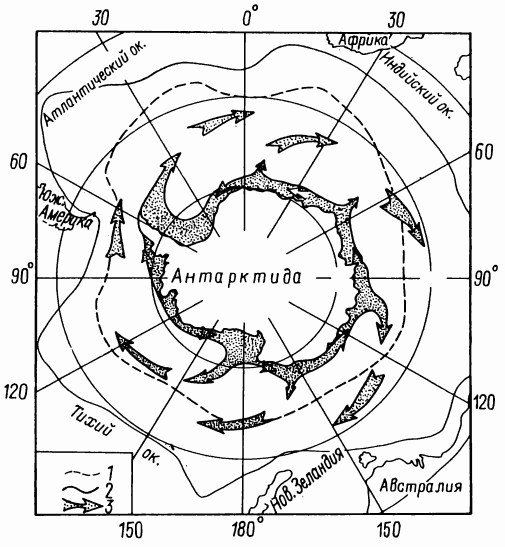 30
0°
30
Африка
Атлантический ок.
Индийский ок.
60
60
Юж. Америка
90°
Антарктида
90°
120
120
Тихий ок.
Нов. Зеландия
Австралия
1
2
3
150
180°
150